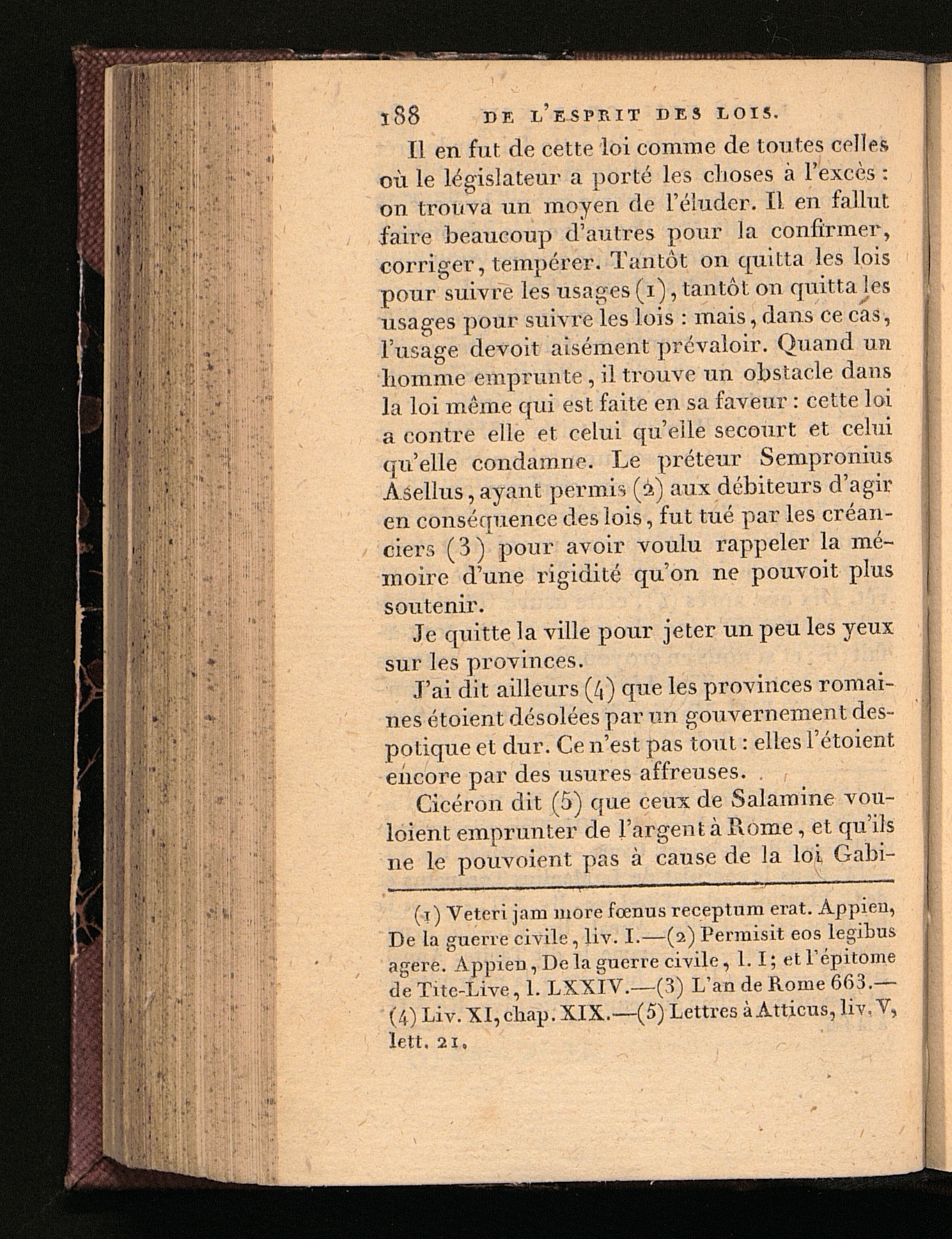 188 DE L'ESPRIT DES LOIS.

Il en fut de cette loi comme de toutes celles où le législateur a porté les choses à l'excès : on trouva un moyen de l'éluder. Il en fallut faire beaucoup d'autres pour la confirmer, corriger, tempérer. Tantôt on quitta les lois pour suivre les usages (1), tantôt on quitta les usages pour suivre les lois : mais, dans ce cas, l'usage devoit aisément prévaloir. Quand un homme emprunte, il trouve un obstacle dans la loi même qui est faite en sa faveur : cette loi a contre elle et celui qu'elle secourt et celui qu'elle condamne. Le préteur Sempronius Asellus, ayant permis (2) aux débiteurs d'agir en conséquence des lois, fut tué par les créanciers (3) pour avoir voulu rappeler la mémoire d'une rigidité qu'on ne pouvoit plus soutenir.

Je quitte la ville pour jeter un peu les yeux sur les provinces.

J'ai dit ailleurs (4) que les provinces romaines étoient désolées par un gouvernement despotique et dur. Ce n'est pas tout : elles l'étoient encore par des usures affreuses.

Cicéron dit (5) que ceux de Salamine vouloient emprunter de l'argent à Rome, et qu'ils ne le pouvoient pas à cause de la loi Gabi-

(1) Veteri jam more fœnus receptum erat. Appien, De la guerre civile, liv. I.—(2) Permisit eos legibus agere. Appien, De la guerre civile, l. I; et l'épitome de Tite-Live, l. LXXIV.—(3) L'an de Rome 663.—(4) Liv. XI, chap. XIX.—(5) Lettres à Atticus, liv. V, lett. 21.